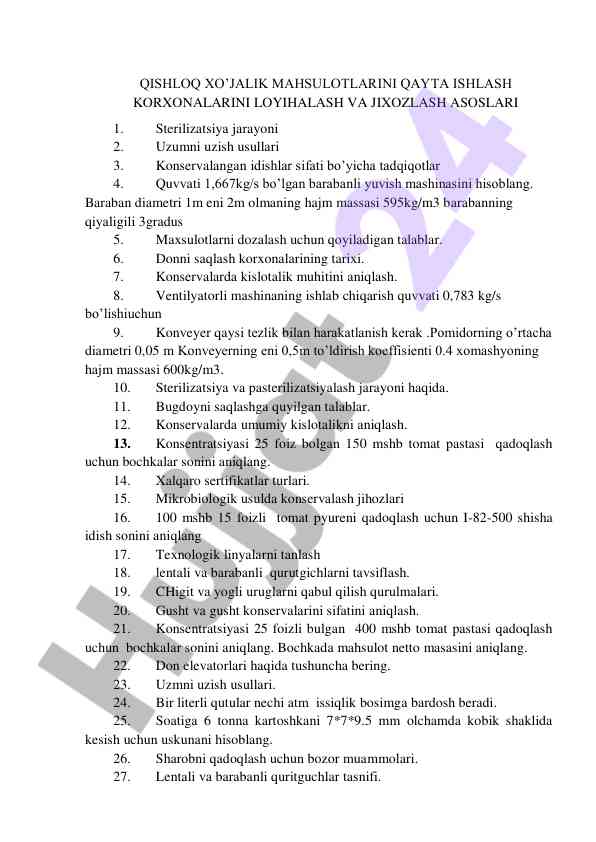 QISHLOQ XO'JALIK MAHSULOTLARINI QAYTA ISHLASH KORXONALARINI LOYIHALASH VA JIXOZLASH ASOSLARI

1. Sterilizatsiya jarayoni
2. Uzumni uzish usullari
3. Konservalangan idishlar sifati bo'yicha tadqiqotlar
4. Quvvati 1,667kg/s bo'lgan barabanli yuvish mashinasini hisoblang. Baraban diametri 1m eni 2m olmaning hajm massasi 595kg/m3 barabanning qiyaligili 3gradus
5. Maxsulotlarni dozalash uchun qoyiladigan talablar.
6. Donni saqlash korxonalarining tarixi.
7. Konservalarda kislotalik muhitini aniqlash.
8. Ventilyatorli mashinaning ishlab chiqarish quvvati 0,783 kg/s bo'lishiuchun
9. Konveyer qaysi tezlik bilan harakatlanish kerak .Pomidorning o'rtacha diametri 0,05 m Konveyerning eni 0,5m to'ldirish koeffisienti 0.4 xomashyoning hajm massasi 600kg/m3.
10. Sterilizatsiya va pasterilizatsiyalash jarayoni haqida.
11. Bugdoyni saqlashga quyilgan talablar.
12. Konservalarda umumiy kislotalikni aniqlash.
13. Konsentratsiyasi 25 foiz bolgan 150 mshb tomat pastasi qadoqlash uchun bochkalar sonini aniqlang.
14. Xalqaro sertifikatlar turlari.
15. Mikrobiologik usulda konservalash jihozlari
16. 100 mshb 15 foizli tomat pyureni qadoqlash uchun I-82-500 shisha idish sonini aniqlang
17. Texnologik linyalarni tanlash
18. lentali va barabanli qurutgichlarni tavsiflash.
19. CHigit va yogli uruglarni qabul qilish qurulmalari.
20. Gusht va gusht konservalarini sifatini aniqlash.
21. Konsentratsiyasi 25 foizli bulgan 400 mshb tomat pastasi qadoqlash uchun bochkalar sonini aniqlang. Bochkada mahsulot netto masasini aniqlang.
22. Don elevatorlari haqida tushuncha bering.
23. Uzmni uzish usullari.
24. Bir literli qutular nechi atm issiqlik bosimga bardosh beradi.
25. Soatiga 6 tonna kartoshkani 7*7*9.5 mm olchamda kobik shaklida kesish uchun uskunani hisoblang.
26. Sharobni qadoqlash uchun bozor muammolari.
27. Lentali va barabanli quritguchlar tasnifi.

Hujjat 24